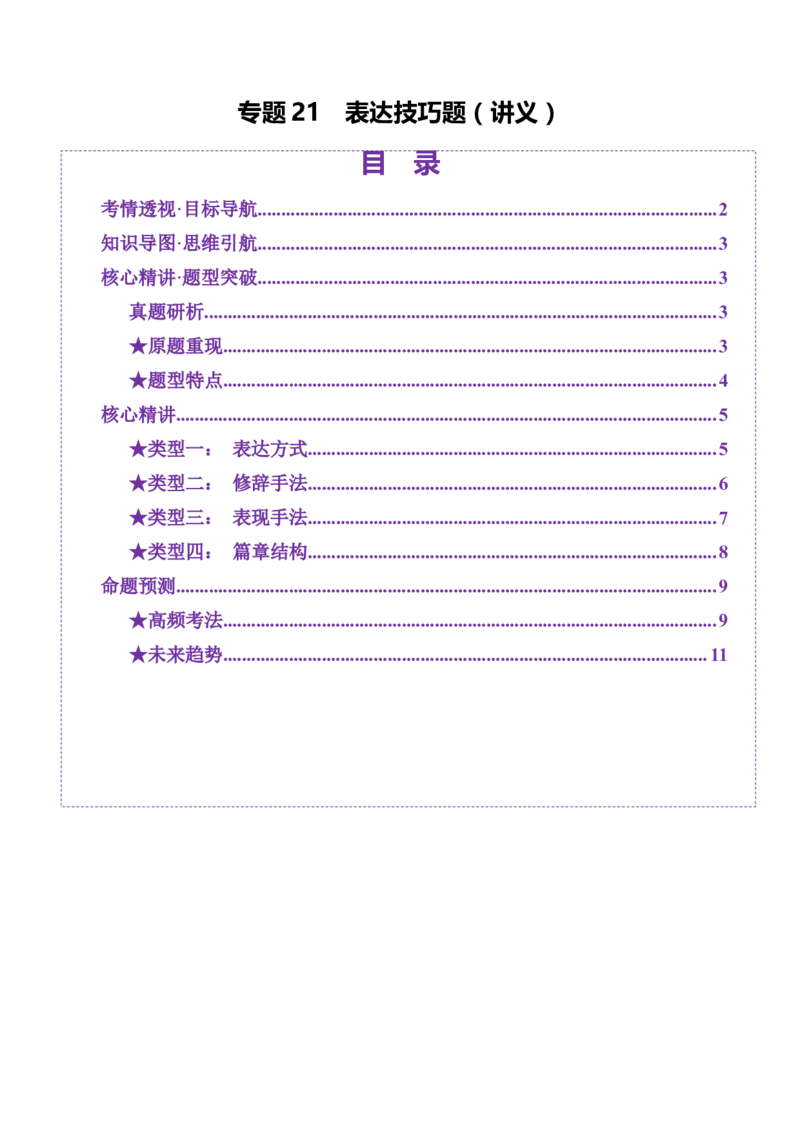 专题21 表达技巧题（讲义）

目 录

考情透视·目标导航 2
知识导图·思维引航 3
核心精讲·题型突破 3
真题研析 3
★原题重现 3
★题型特点 4
核心精讲 5
★类型一： 表达方式 5
★类型二： 修辞手法 6
★类型三： 表现手法 7
★类型四： 篇章结构 8
命题预测 9
★高频考法 9
★未来趋势 11